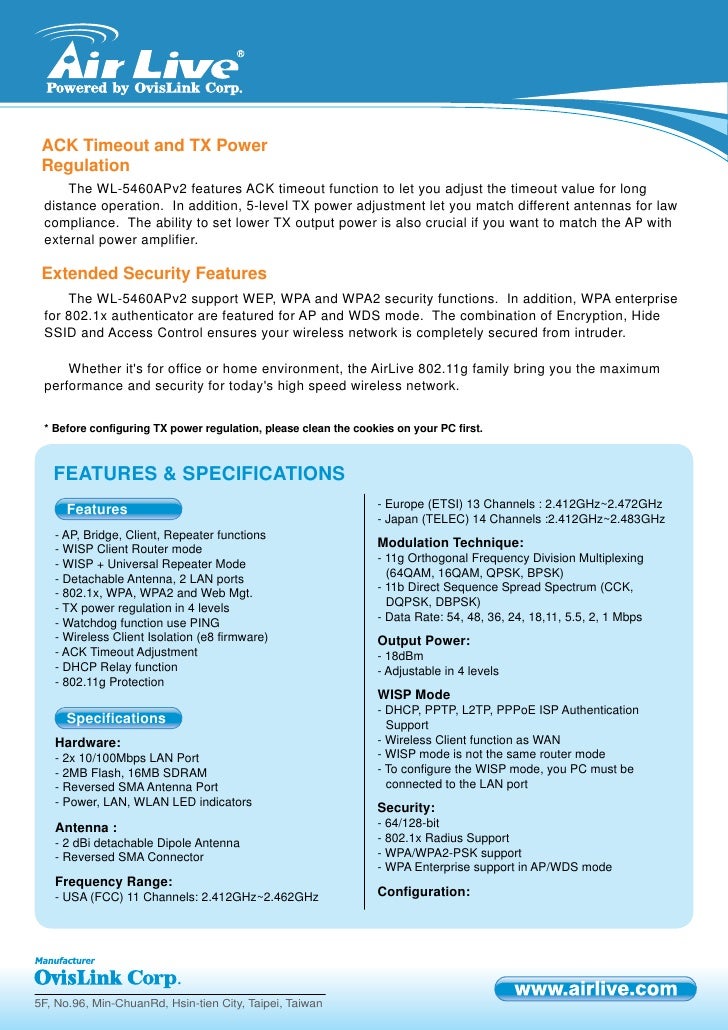 Air Live®
Powered by OvisLink Corp.

ACK Timeout and TX Power Regulation

The WL-5460APv2 features ACK timeout function to let you adjust the timeout value for long distance operation. In addition, 5-level TX power adjustment let you match different antennas for law compliance. The ability to set lower TX output power is also crucial if you want to match the AP with external power amplifier.

Extended Security Features

The WL-5460APv2 support WEP, WPA and WPA2 security functions. In addition, WPA enterprise for 802.1x authenticator are featured for AP and WDS mode. The combination of Encryption, Hide SSID and Access Control ensures your wireless network is completely secured from intruder.

Whether it's for office or home environment, the AirLive 802.11g family bring you the maximum performance and security for today's high speed wireless network.

* Before configuring TX power regulation, please clean the cookies on your PC first.

FEATURES & SPECIFICATIONS

Features

- AP, Bridge, Client, Repeater functions
- WISP Client Router mode
- WISP + Universal Repeater Mode
- Detachable Antenna, 2 LAN ports
- 802.1x, WPA, WPA2 and Web Mgt.
- TX power regulation in 4 levels
- Watchdog function use PING
- Wireless Client Isolation (e8 firmware)
- ACK Timeout Adjustment
- DHCP Relay function
- 802.11g Protection

Specifications

Hardware:
- 2x 10/100Mbps LAN Port
- 2MB Flash, 16MB SDRAM
- Reversed SMA Antenna Port
- Power, LAN, WLAN LED indicators

Antenna :
- 2 dBi detachable Dipole Antenna
- Reversed SMA Connector

Frequency Range:
- USA (FCC) 11 Channels: 2.412GHz~2.462GHz
- Europe (ETSI) 13 Channels : 2.412GHz~2.472GHz
- Japan (TELEC) 14 Channels :2.412GHz~2.483GHz

Modulation Technique:
- 11g Orthogonal Frequency Division Multiplexing (64QAM, 16QAM, QPSK, BPSK)
- 11b Direct Sequence Spread Spectrum (CCK, DQPSK, DBPSK)
- Data Rate: 54, 48, 36, 24, 18,11, 5.5, 2, 1 Mbps

Output Power:
- 18dBm
- Adjustable in 4 levels

WISP Mode
- DHCP, PPTP, L2TP, PPPoE ISP Authentication Support
- Wireless Client function as WAN
- WISP mode is not the same router mode
- To configure the WISP mode, you PC must be connected to the LAN port

Security:
- 64/128-bit
- 802.1x Radius Support
- WPA/WPA2-PSK support
- WPA Enterprise support in AP/WDS mode

Configuration:

Manufacturer
OvisLink Corp.
5F, No.96, Min-ChuanRd, Hsin-tien City, Taipei, Taiwan

www.airlive.com